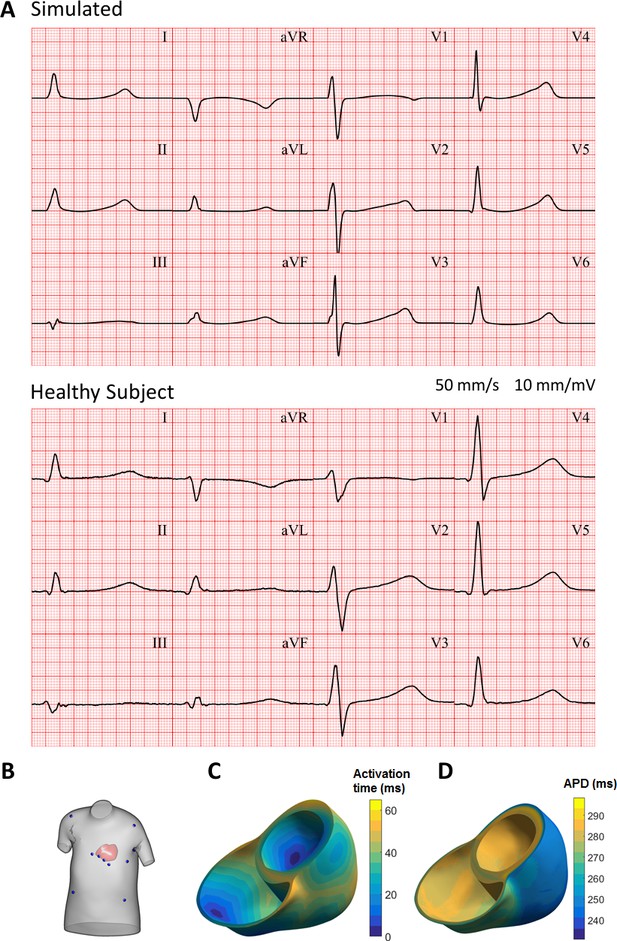 A Simulated

I aVR V1 V4

II aVL V2 V5

III aVF V3 V6

Healthy Subject

50 mm/s 10 mm/mV

I aVR V1 V4

II aVL V2 V5

III aVF V3 V6

B

C

Activation time (ms)

60
40
20
0

D

APD (ms)

290
280
270
260
250
240